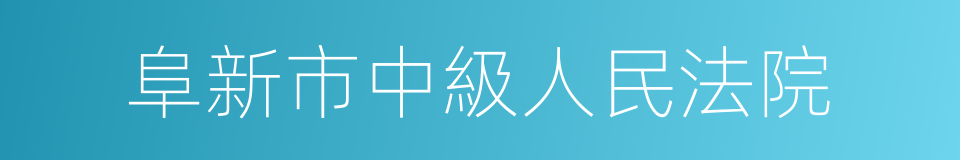 阜新市中級人民法院